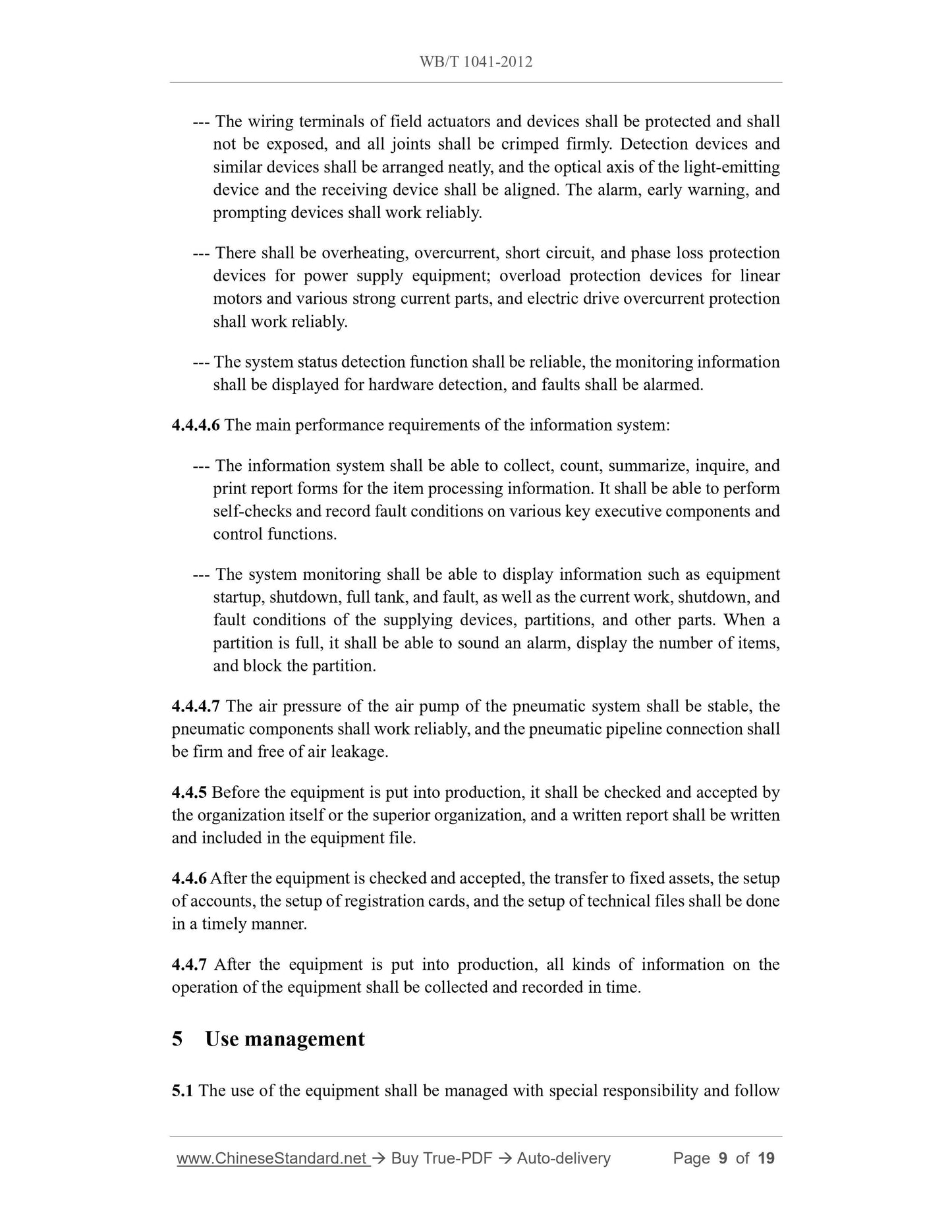 WB/T 1041-2012

--- The wiring terminals of field actuators and devices shall be protected and shall not be exposed, and all joints shall be crimped firmly. Detection devices and similar devices shall be arranged neatly, and the optical axis of the light-emitting device and the receiving device shall be aligned. The alarm, early warning, and prompting devices shall work reliably.

--- There shall be overheating, overcurrent, short circuit, and phase loss protection devices for power supply equipment; overload protection devices for linear motors and various strong current parts, and electric drive overcurrent protection shall work reliably.

--- The system status detection function shall be reliable, the monitoring information shall be displayed for hardware detection, and faults shall be alarmed.

4.4.4.6 The main performance requirements of the information system:

--- The information system shall be able to collect, count, summarize, inquire, and print report forms for the item processing information. It shall be able to perform self-checks and record fault conditions on various key executive components and control functions.

--- The system monitoring shall be able to display information such as equipment startup, shutdown, full tank, and fault, as well as the current work, shutdown, and fault conditions of the supplying devices, partitions, and other parts. When a partition is full, it shall be able to sound an alarm, display the number of items, and block the partition.

4.4.4.7 The air pressure of the air pump of the pneumatic system shall be stable, the pneumatic components shall work reliably, and the pneumatic pipeline connection shall be firm and free of air leakage.

4.4.5 Before the equipment is put into production, it shall be checked and accepted by the organization itself or the superior organization, and a written report shall be written and included in the equipment file.

4.4.6 After the equipment is checked and accepted, the transfer to fixed assets, the setup of accounts, the setup of registration cards, and the setup of technical files shall be done in a timely manner.

4.4.7 After the equipment is put into production, all kinds of information on the operation of the equipment shall be collected and recorded in time.

5 Use management

5.1 The use of the equipment shall be managed with special responsibility and follow

www.ChineseStandard.net → Buy True-PDF → Auto-delivery Page 9 of 19